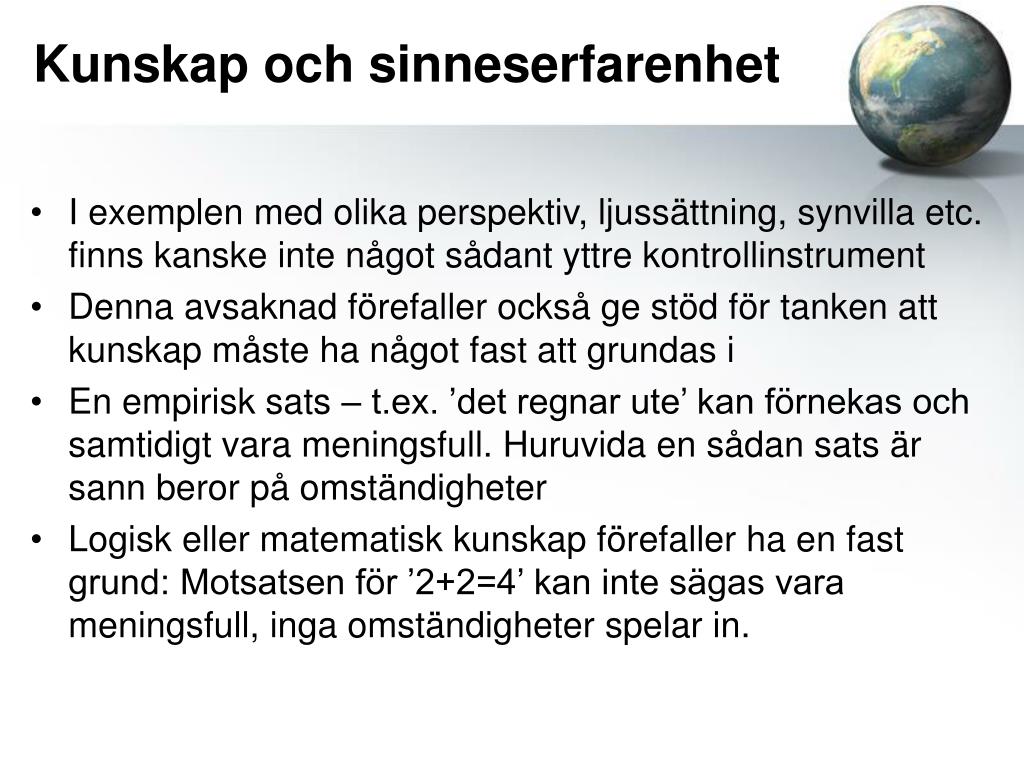 Kunskap och sinneserfarenhet

• I exemplen med olika perspektiv, ljussättning, synvilla etc. finns kanske inte något sådant yttre kontrollinstrument
• Denna avsaknad förefaller också ge stöd för tanken att kunskap måste ha något fast att grundas i
• En empirisk sats – t.ex. ’det regnar ute’ kan förnekas och samtidigt vara meningsfull. Huruvida en sådan sats är sann beror på omständigheter
• Logisk eller matematisk kunskap förefaller ha en fast grund: Motsatsen för ’2+2=4’ kan inte sägas vara meningsfull, inga omständigheter spelar in.